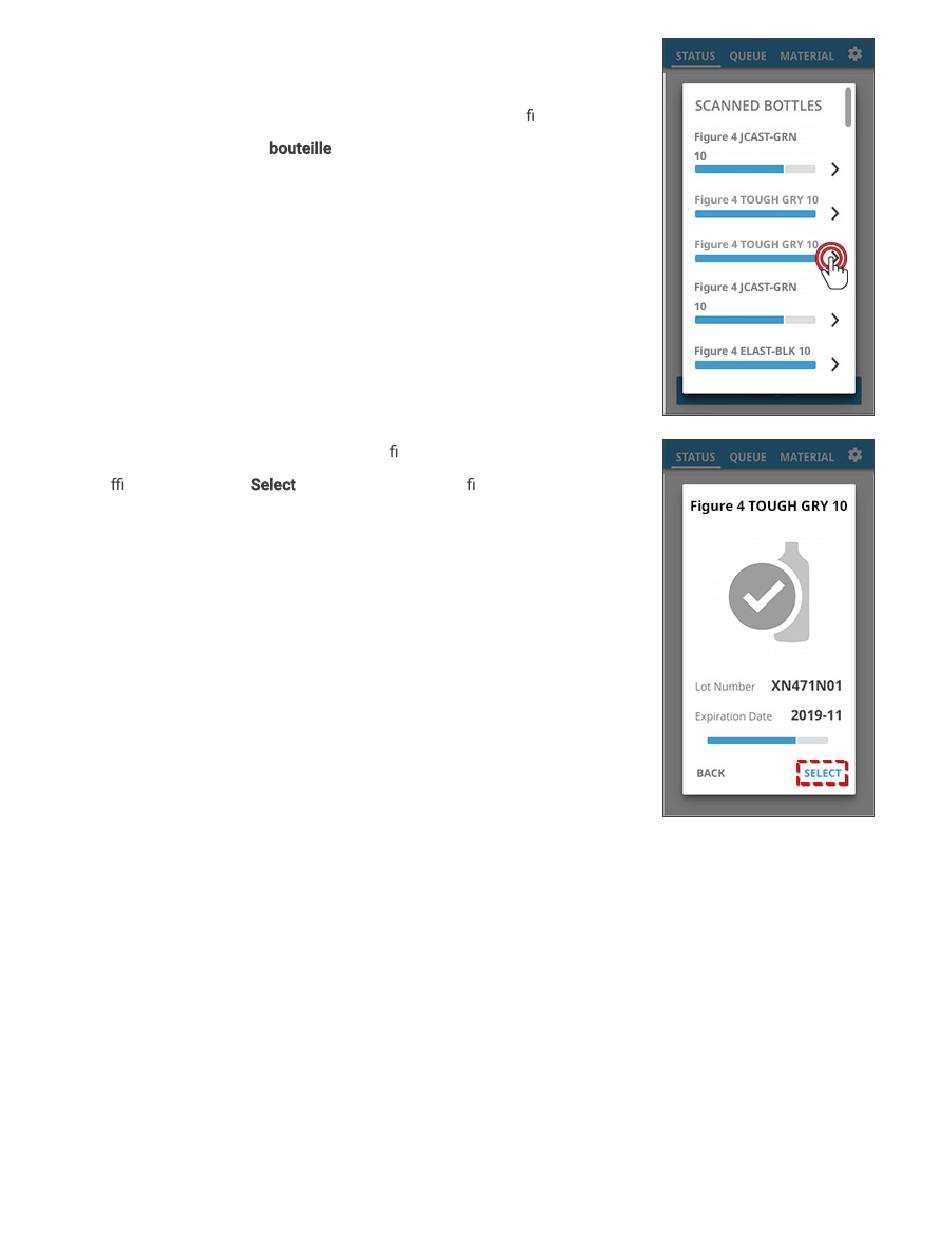 fi

bouteille

STATUS QUEUE MATERIAL

SCANNED BOTTLES

Figure 4 JCAST-GRN 10

Figure 4 TOUGH GRY 10

Figure 4 TOUGH GRY 10

Figure 4 JCAST-GRN 10

Figure 4 ELAST-BLK 10

fi

ffi Select fi

STATUS QUEUE MATERIAL

Figure 4 TOUGH GRY 10

Lot Number XN471N01

Expiration Date 2019-11

BACK SELECT